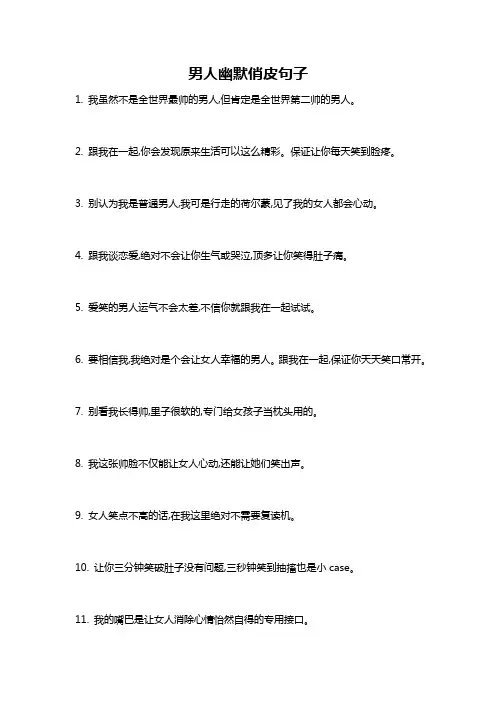 男人幽默俏皮句子

1. 我虽然不是全世界最帅的男人,但肯定是全世界第二帅的男人。

2. 跟我在一起,你会发现原来生活可以这么精彩。保证让你每天笑到脸疼。

3. 别认为我是普通男人,我可是行走的荷尔蒙,见了我的女人都会心动。

4. 跟我谈恋爱,绝对不会让你生气或哭泣,顶多让你笑得肚子痛。

5. 爱笑的男人运气不会太差,不信你就跟我在一起试试。

6. 要相信我,我绝对是个会让女人幸福的男人。跟我在一起,保证你天天笑口常开。

7. 别看我长得帅,里子很软的,专门给女孩子当枕头用的。

8. 我这张帅脸不仅能让女人心动,还能让她们笑出声。

9. 女人笑点不高的话,在我这里绝对不需要复读机。

10. 让你三分钟笑破肚子没有问题,三秒钟笑到抽搐也是小 case。

11. 我的嘴巴是让女人消除心情怡然自得的专用接口。